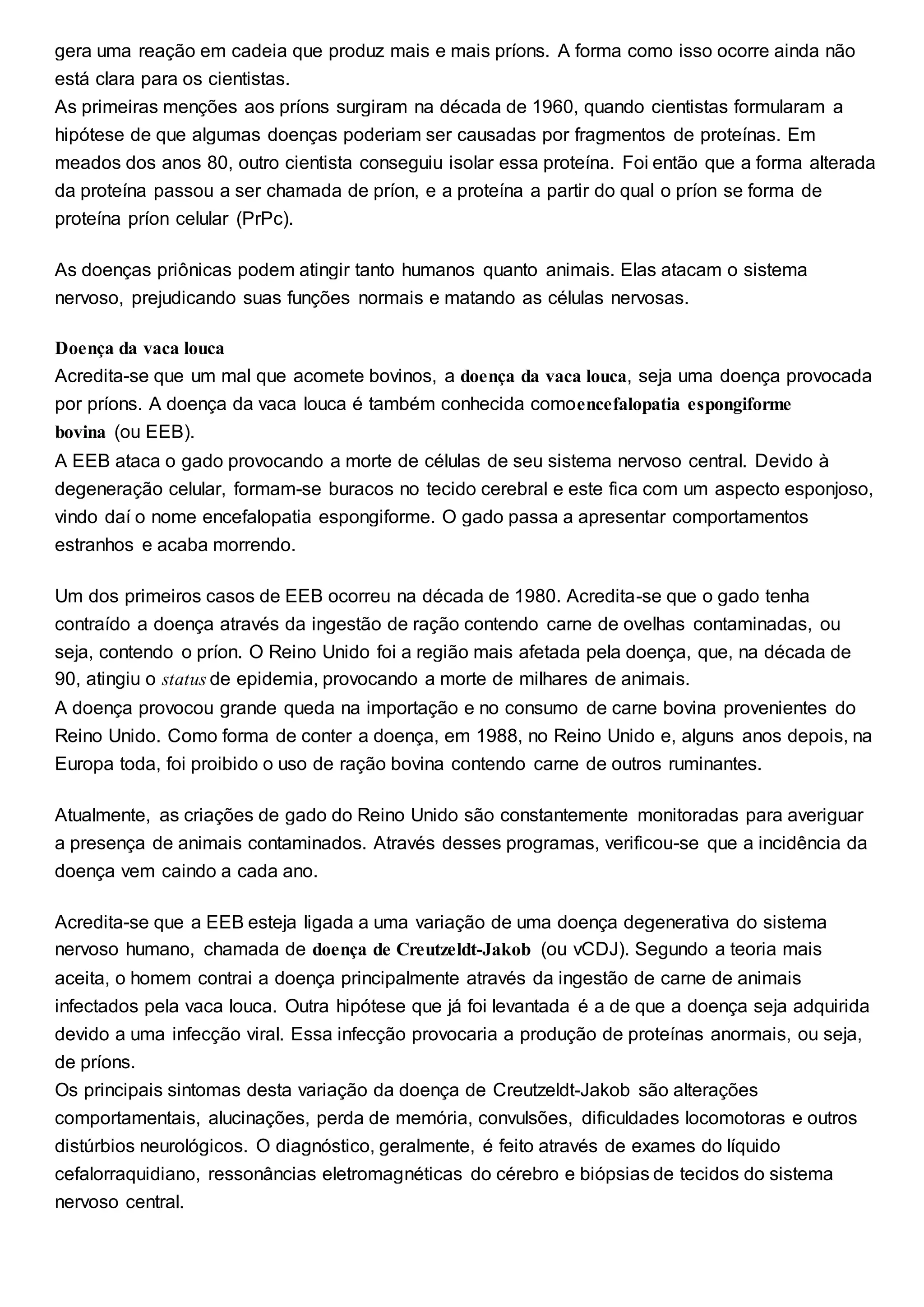 gera uma reação em cadeia que produz mais e mais príons. A forma como isso ocorre ainda não está clara para os cientistas.
As primeiras menções aos príons surgiram na década de 1960, quando cientistas formularam a hipótese de que algumas doenças poderiam ser causadas por fragmentos de proteínas. Em meados dos anos 80, outro cientista conseguiu isolar essa proteína. Foi então que a forma alterada da proteína passou a ser chamada de príon, e a proteína a partir do qual o príon se forma de proteína príon celular (PrPc).

As doenças priônicas podem atingir tanto humanos quanto animais. Elas atacam o sistema nervoso, prejudicando suas funções normais e matando as células nervosas.

Doença da vaca louca
Acredita-se que um mal que acomete bovinos, a doença da vaca louca, seja uma doença provocada por príons. A doença da vaca louca é também conhecida comoencefalopatia espongiforme bovina (ou EEB).
A EEB ataca o gado provocando a morte de células de seu sistema nervoso central. Devido à degeneração celular, formam-se buracos no tecido cerebral e este fica com um aspecto esponjoso, vindo daí o nome encefalopatia espongiforme. O gado passa a apresentar comportamentos estranhos e acaba morrendo.

Um dos primeiros casos de EEB ocorreu na década de 1980. Acredita-se que o gado tenha contraído a doença através da ingestão de ração contendo carne de ovelhas contaminadas, ou seja, contendo o príon. O Reino Unido foi a região mais afetada pela doença, que, na década de 90, atingiu o status de epidemia, provocando a morte de milhares de animais.
A doença provocou grande queda na importação e no consumo de carne bovina provenientes do Reino Unido. Como forma de conter a doença, em 1988, no Reino Unido e, alguns anos depois, na Europa toda, foi proibido o uso de ração bovina contendo carne de outros ruminantes.

Atualmente, as criações de gado do Reino Unido são constantemente monitoradas para averiguar a presença de animais contaminados. Através desses programas, verificou-se que a incidência da doença vem caindo a cada ano.

Acredita-se que a EEB esteja ligada a uma variação de uma doença degenerativa do sistema nervoso humano, chamada de doença de Creutzeldt-Jakob (ou vCDJ). Segundo a teoria mais aceita, o homem contrai a doença principalmente através da ingestão de carne de animais infectados pela vaca louca. Outra hipótese que já foi levantada é a de que a doença seja adquirida devido a uma infecção viral. Essa infecção provocaria a produção de proteínas anormais, ou seja, de príons.
Os principais sintomas desta variação da doença de Creutzeldt-Jakob são alterações comportamentais, alucinações, perda de memória, convulsões, dificuldades locomotoras e outros distúrbios neurológicos. O diagnóstico, geralmente, é feito através de exames do líquido cefalorraquidiano, ressonâncias eletromagnéticas do cérebro e biópsias de tecidos do sistema nervoso central.